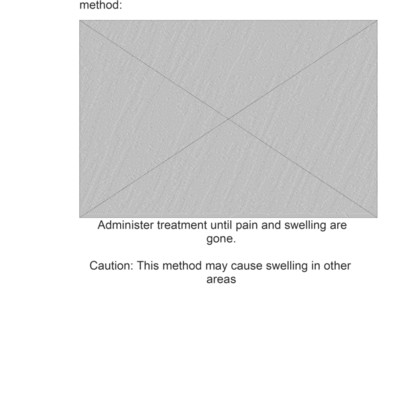 method:

Administer treatment until pain and swelling are gone.

Caution: This method may cause swelling in other areas